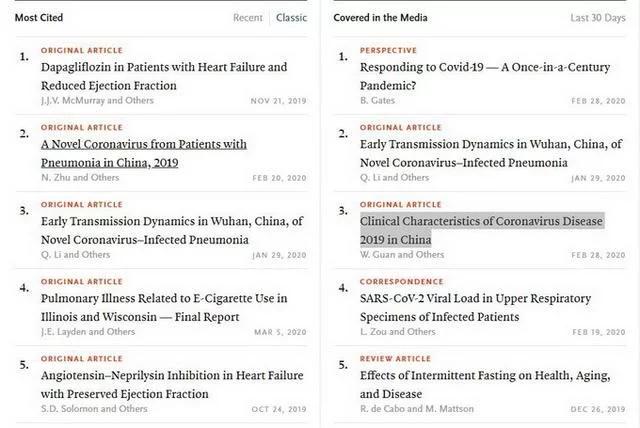 Most Cited

Recent | Classic

1. ORIGINAL ARTICLE
Dapagliflozin in Patients with Heart Failure and Reduced Ejection Fraction
J.J.V. McMurray and Others
NOV 21, 2019

2. ORIGINAL ARTICLE
A Novel Coronavirus from Patients with Pneumonia in China, 2019
N. Zhu and Others
FEB 20, 2020

3. ORIGINAL ARTICLE
Early Transmission Dynamics in Wuhan, China, of Novel Coronavirus–Infected Pneumonia
Q. Li and Others
JAN 29, 2020

4. ORIGINAL ARTICLE
Pulmonary Illness Related to E-Cigarette Use in Illinois and Wisconsin — Final Report
J.E. Layden and Others
MAR 5, 2020

5. ORIGINAL ARTICLE
Angiotensin–Neprilysin Inhibition in Heart Failure with Preserved Ejection Fraction
S.D. Solomon and Others
OCT 24, 2019

Covered in the Media

Last 30 Days

1. PERSPECTIVE
Responding to Covid-19 — A Once-in-a-Century Pandemic?
B. Gates
FEB 28, 2020

2. ORIGINAL ARTICLE
Early Transmission Dynamics in Wuhan, China, of Novel Coronavirus–Infected Pneumonia
Q. Li and Others
JAN 29, 2020

3. ORIGINAL ARTICLE
Clinical Characteristics of Coronavirus Disease 2019 in China
W. Guan and Others
FEB 28, 2020

4. CORRESPONDENCE
SARS-CoV-2 Viral Load in Upper Respiratory Specimens of Infected Patients
L. Zou and Others
FEB 19, 2020

5. REVIEW ARTICLE
Effects of Intermittent Fasting on Health, Aging, and Disease
R. de Cabo and M. Mattson
DEC 26, 2019